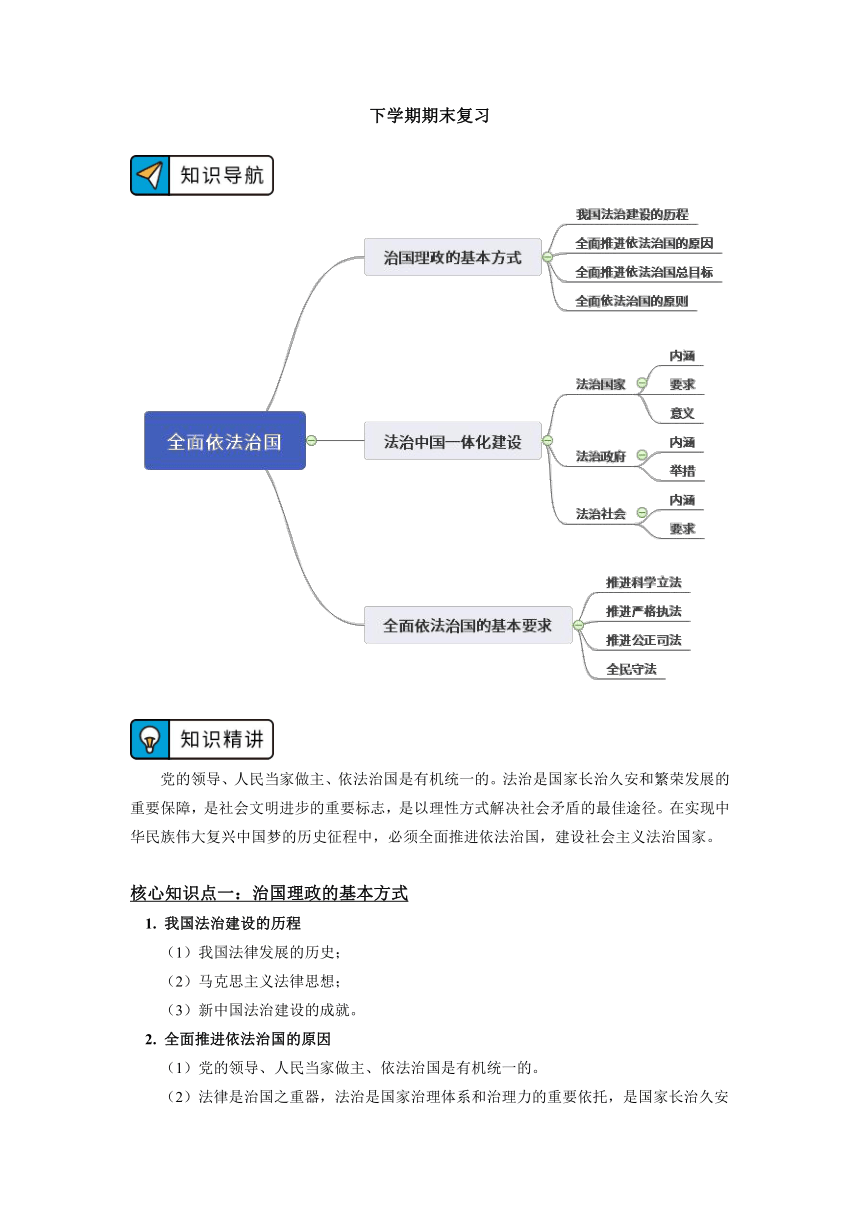 下学期期末复习

知识导航

全面依法治国

治国理政的基本方式

我国法治建设的历程

全面推进依法治国的原因

全面推进依法治国总目标

全面依法治国的原则

法治中国一体化建设

法治国家

内涵

要求

意义

法治政府

内涵

举措

法治社会

内涵

要求

全面依法治国的基本要求

推进科学立法

推进严格执法

推进公正司法

全民守法

知识精讲

党的领导、人民当家做主、依法治国是有机统一的。法治是国家长治久安和繁荣发展的重要保障，是社会文明进步的重要标志，是以理性方式解决社会矛盾的最佳途径。在实现中华民族伟大复兴中国梦的历史征程中，必须全面推进依法治国，建设社会主义法治国家。

核心知识点一：治国理政的基本方式

1. 我国法治建设的历程

（1）我国法律发展的历史；

（2）马克思主义法律思想；

（3）新中国法治建设的成就。

2. 全面推进依法治国的原因

（1）党的领导、人民当家做主、依法治国是有机统一的。

（2）法律是治国之重器，法治是国家治理体系和治理力的重要依托，是国家长治久安